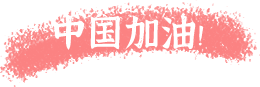 中国加油!